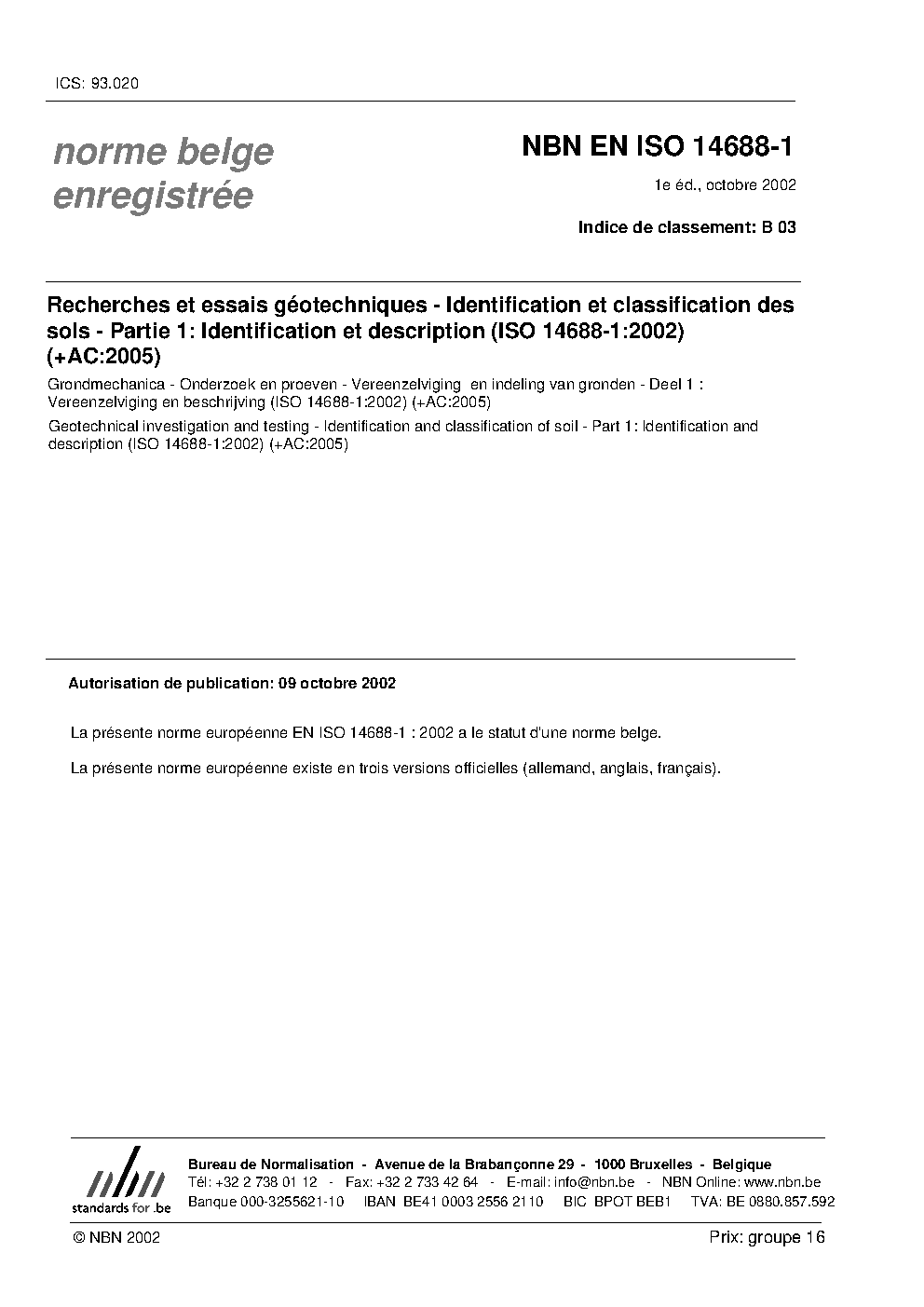 ICS: 93.020

norme belge enregistrée

NBN EN ISO 14688-1

1e éd., octobre 2002

Indice de classement: B 03

Recherches et essais géotechniques - Identification et classification des sols - Partie 1: Identification et description (ISO 14688-1:2002) (+AC:2005)

Grondmechanica - Onderzoek en proeven - Vereenzelviging en indeling van gronden - Deel 1 : Vereenzelviging en beschrijving (ISO 14688-1:2002) (+AC:2005)

Geotechnical investigation and testing - Identification and classification of soil - Part 1: Identification and description (ISO 14688-1:2002) (+AC:2005)

Autorisation de publication: 09 octobre 2002

La présente norme européenne EN ISO 14688-1 : 2002 a le statut d'une norme belge.

La présente norme européenne existe en trois versions officielles (allemand, anglais, français).

nbn
standards for .be

Bureau de Normalisation - Avenue de la Brabançonne 29 - 1000 Bruxelles - Belgique
Tél: +32 2 738 01 12 - Fax: +32 2 733 42 64 - E-mail: info@nbn.be - NBN Online: www.nbn.be
Banque 000-3255621-10 IBAN BE41 0003 2556 2110 BIC BPOT BEB1 TVA: BE 0880.857.592

© NBN 2002

Prix: groupe 16